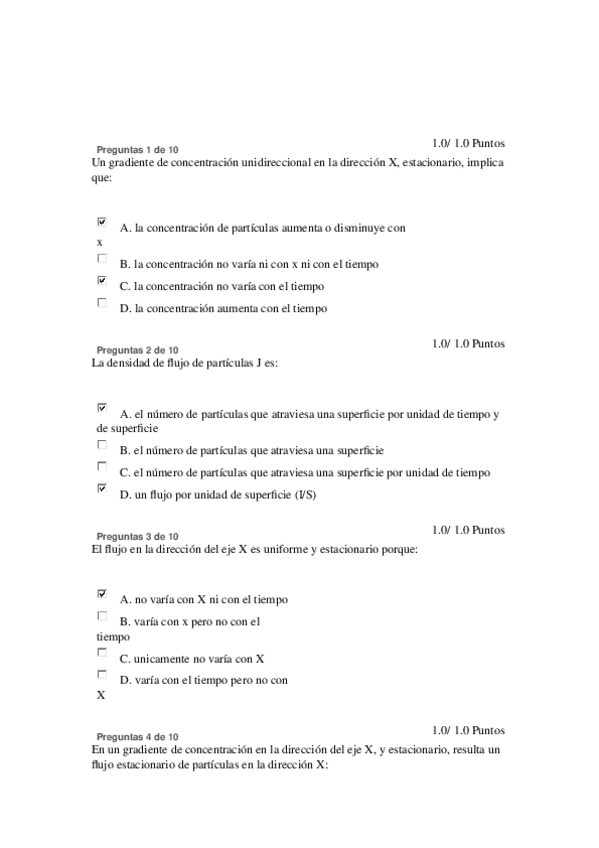 Preguntas 1 de 10
1.0/ 1.0 Puntos
Un gradiente de concentración unidireccional en la dirección X, estacionario, implica que:

A. la concentración de partículas aumenta o disminuye con x
B. la concentración no varía ni con x ni con el tiempo
C. la concentración no varía con el tiempo
D. la concentración aumenta con el tiempo

Preguntas 2 de 10
1.0/ 1.0 Puntos
La densidad de flujo de partículas J es:

A. el número de partículas que atraviesa una superficie por unidad de tiempo y de superficie
B. el número de partículas que atraviesa una superficie
C. el número de partículas que atraviesa una superficie por unidad de tiempo
D. un flujo por unidad de superficie (I/S)

Preguntas 3 de 10
1.0/ 1.0 Puntos
El flujo en la dirección del eje X es uniforme y estacionario porque:

A. no varía con X ni con el tiempo
B. varía con x pero no con el tiempo
C. unicamente no varía con X
D. varía con el tiempo pero no con X

Preguntas 4 de 10
1.0/ 1.0 Puntos
En un gradiente de concentración en la dirección del eje X, y estacionario, resulta un flujo estacionario de partículas en la dirección X: